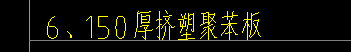 6、150厚挤塑聚苯板